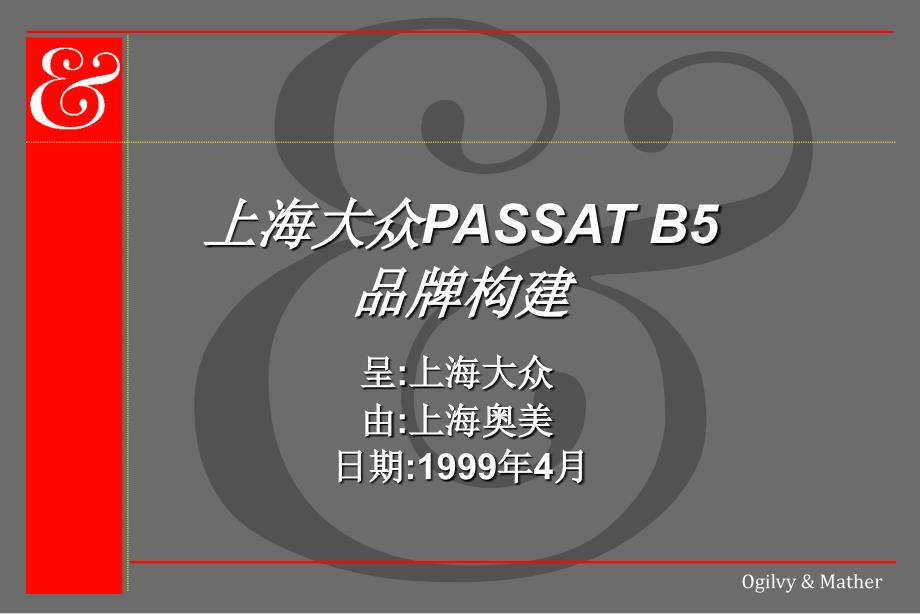 &

上海大众PASSAT B5
品牌构建

呈:上海大众
由:上海奥美
日期:1999年4月

Ogilvy & Mather